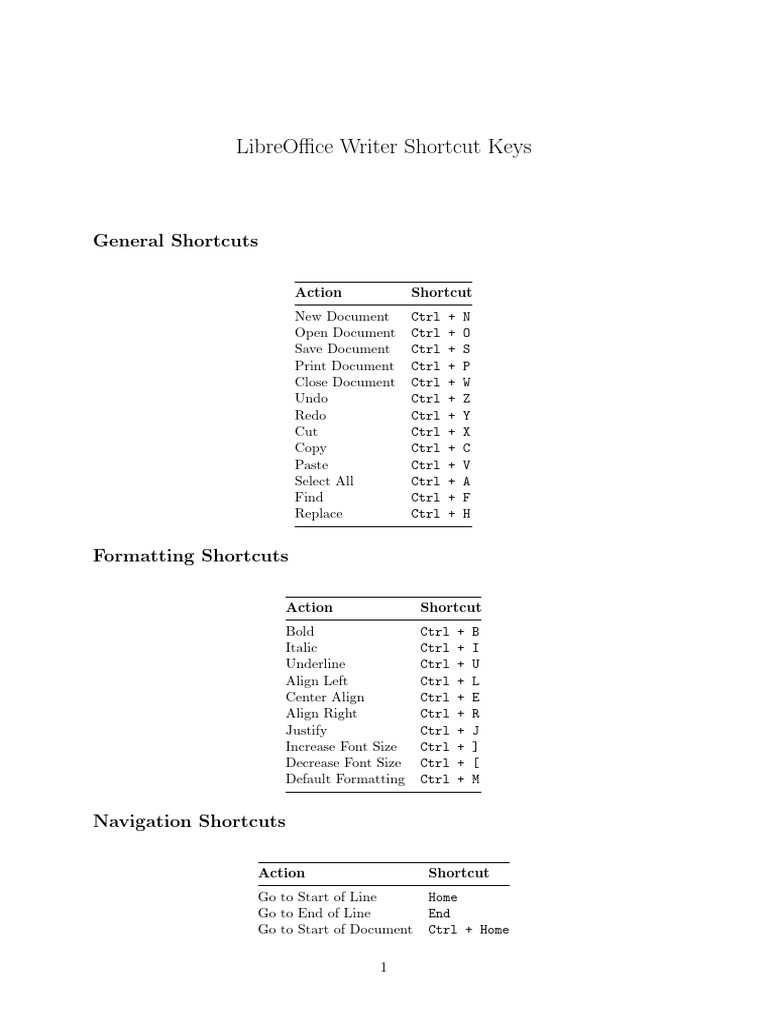 LibreOffice Writer Shortcut Keys

General Shortcuts

| Action | Shortcut |
|---|---|
| New Document | Ctrl + N |
| Open Document | Ctrl + O |
| Save Document | Ctrl + S |
| Print Document | Ctrl + P |
| Close Document | Ctrl + W |
| Undo | Ctrl + Z |
| Redo | Ctrl + Y |
| Cut | Ctrl + X |
| Copy | Ctrl + C |
| Paste | Ctrl + V |
| Select All | Ctrl + A |
| Find | Ctrl + F |
| Replace | Ctrl + H |

Formatting Shortcuts

| Action | Shortcut |
|---|---|
| Bold | Ctrl + B |
| Italic | Ctrl + I |
| Underline | Ctrl + U |
| Align Left | Ctrl + L |
| Center Align | Ctrl + E |
| Align Right | Ctrl + R |
| Justify | Ctrl + J |
| Increase Font Size | Ctrl + ] |
| Decrease Font Size | Ctrl + [ |
| Default Formatting | Ctrl + M |

Navigation Shortcuts

| Action | Shortcut |
|---|---|
| Go to Start of Line | Home |
| Go to End of Line | End |
| Go to Start of Document | Ctrl + Home |

1